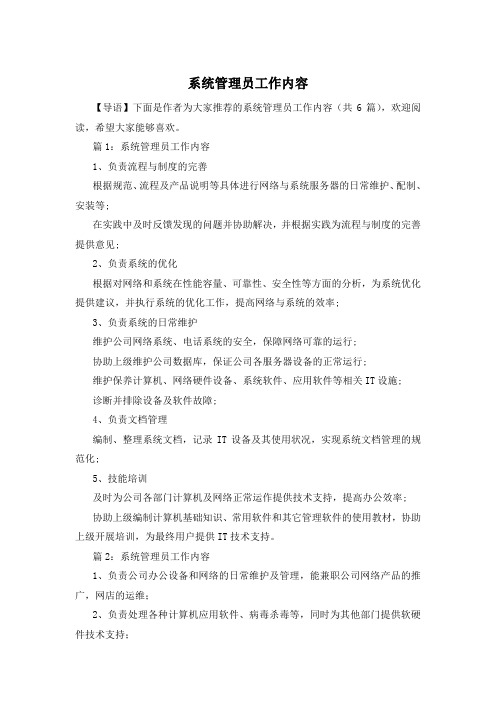 系统管理员工作内容

【导语】下面是作者为大家推荐的系统管理员工作内容（共 6 篇），欢迎阅读，希望大家能够喜欢。

篇 1：系统管理员工作内容

1、负责流程与制度的完善

根据规范、流程及产品说明等具体进行网络与系统服务器的日常维护、配制、安装等；

在实践中及时反馈发现的问题并协助解决，并根据实践为流程与制度的完善提供意见；

2、负责系统的优化

根据对网络和系统在性能容量、可靠性、安全性等方面的分析，为系统优化提供建议，并执行系统的优化工作，提高网络与系统的效率；

3、负责系统的日常维护

维护公司网络系统、电话系统的安全，保障网络可靠的运行；

协助上级维护公司数据库，保证公司各服务器设备的正常运行；

维护保养计算机、网络硬件设备、系统软件、应用软件等相关 IT 设施；

诊断并排除设备及软件故障；

4、负责文档管理

编制、整理系统文档，记录 IT 设备及其使用状况，实现系统文档管理的规范化；

5、技能培训

及时为公司各部门计算机及网络正常运作提供技术支持，提高办公效率；

协助上级编制计算机基础知识、常用软件和其它管理软件的使用教材，协助上级开展培训，为最终用户提供 IT 技术支持。

篇 2：系统管理员工作内容

1、负责公司办公设备和网络的日常维护及管理，能兼职公司网络产品的推广，网店的运维；

2、负责处理各种计算机应用软件、病毒杀毒等，同时为其他部门提供软硬件技术支持；